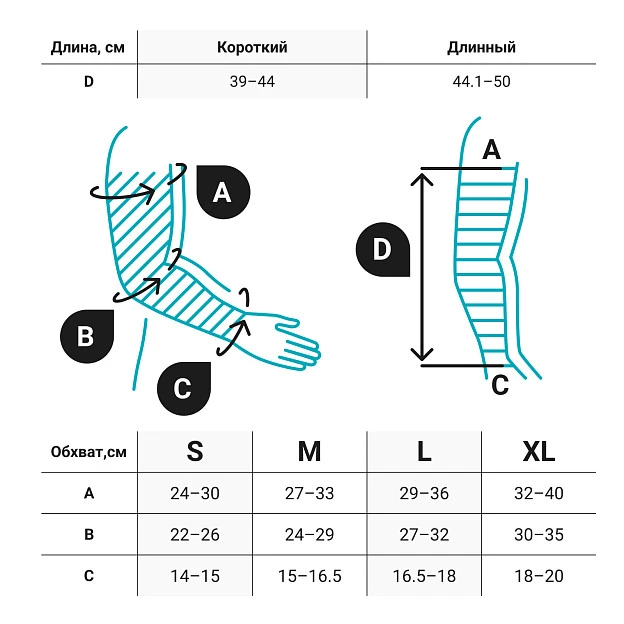 | Длина, см | Короткий | Длинный |
|---|---|---|
| D | 39–44 | 44.1–50 |

A

B

C

A

D

C

| Обхват,см | S | M | L | XL |
|---|---|---|---|---|
| A | 24–30 | 27–33 | 29–36 | 32–40 |
| B | 22–26 | 24–29 | 27–32 | 30–35 |
| C | 14–15 | 15–16.5 | 16.5–18 | 18–20 |